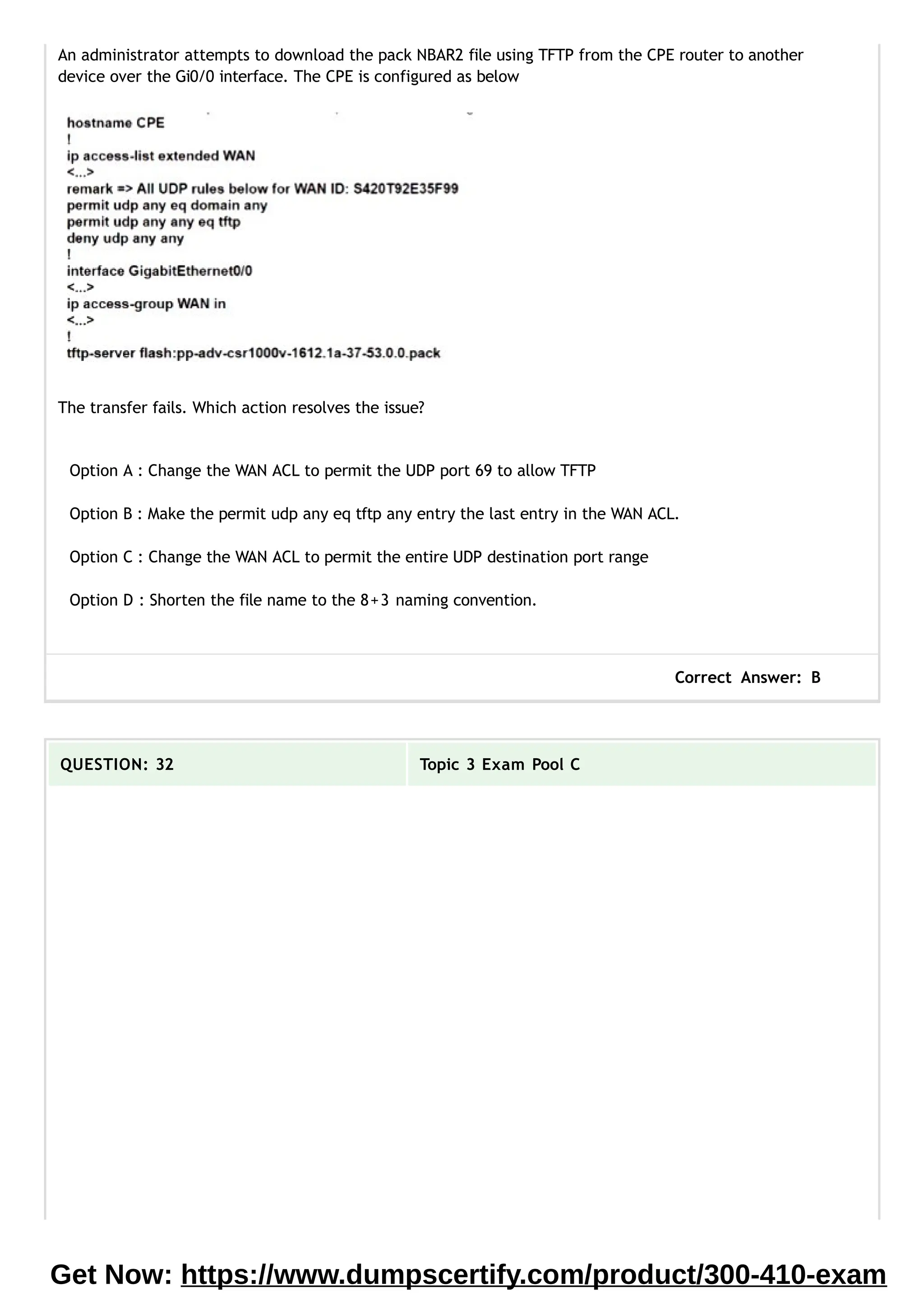 An administrator attempts to download the pack NBAR2 file using TFTP from the CPE router to another device over the Gi0/0 interface. The CPE is configured as below

hostname CPE
!
ip access-list extended WAN
<...>
remark => All UDP rules below for WAN ID: S420T92E35F99
permit udp any eq domain any
permit udp any any eq tftp
deny udp any any
!
interface GigabitEthernet0/0
<...>
ip access-group WAN in
<...>
!
tftp-server flash:pp-adv-csr1000v-1612.1a-37-53.0.0.pack

The transfer fails. Which action resolves the issue?

Option A : Change the WAN ACL to permit the UDP port 69 to allow TFTP

Option B : Make the permit udp any eq tftp any entry the last entry in the WAN ACL.

Option C : Change the WAN ACL to permit the entire UDP destination port range

Option D : Shorten the file name to the 8+3 naming convention.

Correct Answer: B

| QUESTION: 32 | Topic 3 Exam Pool C |
|---|---|

Get Now: https://www.dumpscertify.com/product/300-410-exam